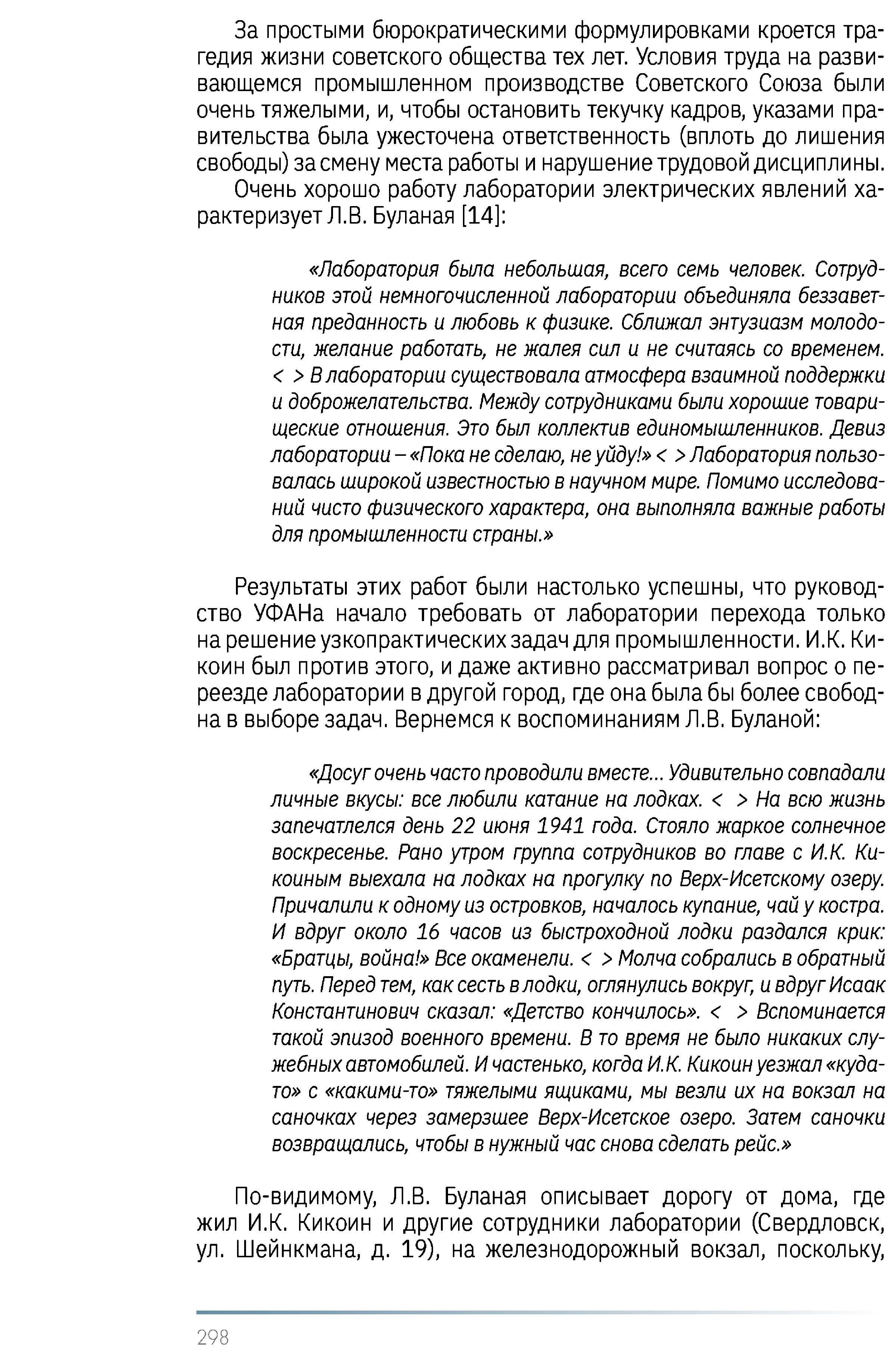 За простыми бюрократическими формулировками кроется трагедия жизни советского общества тех лет. Условия труда на развивающемся промышленном производстве Советского Союза были очень тяжелыми, и, чтобы остановить текучку кадров, указами правительства была ужесточена ответственность (вплоть до лишения свободы) за смену места работы и нарушение трудовой дисциплины.

Очень хорошо работу лаборатории электрических явлений характеризует Л.В. Буланая [14]:

«Лаборатория была небольшая, всего семь человек. Сотрудников этой немногочисленной лаборатории объединяла беззаветная преданность и любовь к физике. Сближал энтузиазм молодости, желание работать, не жалея сил и не считаясь со временем. < > В лаборатории существовала атмосфера взаимной поддержки и доброжелательства. Между сотрудниками были хорошие товарищеские отношения. Это был коллектив единомышленников. Девиз лаборатории – «Пока не сделаю, не уйду!» < > Лаборатория пользовалась широкой известностью в научном мире. Помимо исследований чисто физического характера, она выполняла важные работы для промышленности страны.»

Результаты этих работ были настолько успешны, что руководство УФАНа начало требовать от лаборатории перехода только на решение узкопрактических задач для промышленности. И.К. Кикоин был против этого, и даже активно рассматривал вопрос о переезде лаборатории в другой город, где она была бы более свободна в выборе задач. Вернемся к воспоминаниям Л.В. Буланой:

«Досуг очень часто проводили вместе... Удивительно совпадали личные вкусы: все любили катание на лодках. < > На всю жизнь запечатлелся день 22 июня 1941 года. Стояло жаркое солнечное воскресенье. Рано утром группа сотрудников во главе с И.К. Кикоиным выехала на лодках на прогулку по Верх-Исетскому озеру. Причалили к одному из островков, началось купание, чай у костра. И вдруг около 16 часов из быстроходной лодки раздался крик: «Братцы, война!» Все окаменели. < > Молча собрались в обратный путь. Перед тем, как сесть в лодки, оглянулись вокруг, и вдруг Исаак Константинович сказал: «Детство кончилось». < > Вспоминается такой эпизод военного времени. В то время не было никаких служебных автомобилей. И частенько, когда И.К. Кикоин уезжал «куда-то» с «какими-то» тяжелыми ящиками, мы везли их на вокзал на саночках через замерзшее Верх-Исетское озеро. Затем саночки возвращались, чтобы в нужный час снова сделать рейс.»

По-видимому, Л.В. Буланая описывает дорогу от дома, где жил И.К. Кикоин и другие сотрудники лаборатории (Свердловск, ул. Шейнкмана, д. 19), на железнодорожный вокзал, поскольку,

298